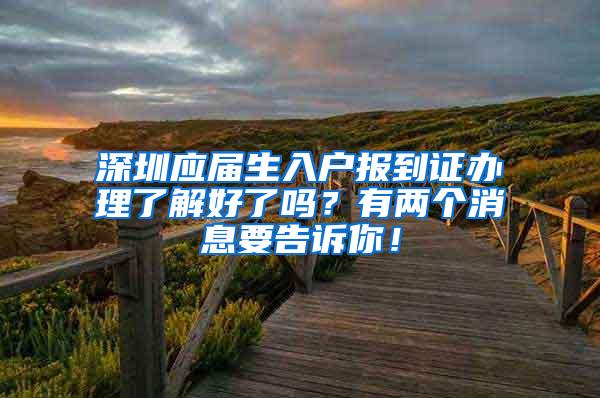 深圳应届生入户报到证办理了解好了吗？有两个消息要告诉你！